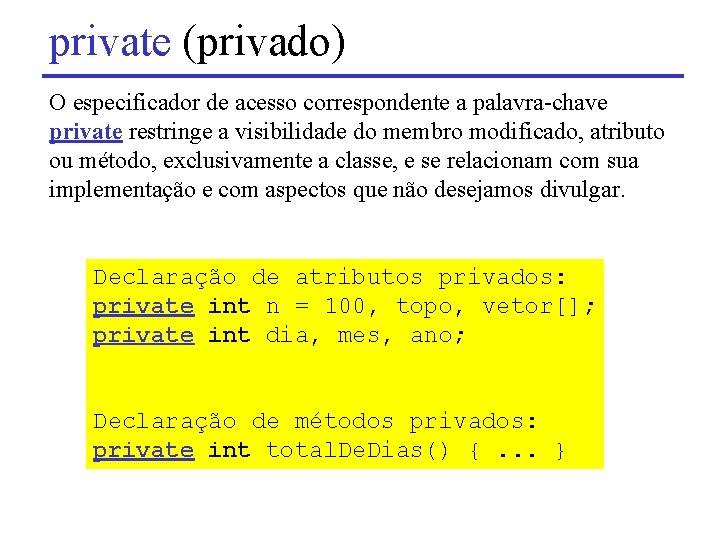 private (privado)

O especificador de acesso correspondente a palavra-chave private restringe a visibilidade do membro modificado, atributo ou método, exclusivamente a classe, e se relacionam com sua implementação e com aspectos que não desejamos divulgar.

Declaração de atributos privados:
private int n = 100, topo, vetor[];
private int dia, mes, ano;

Declaração de métodos privados:
private int totalDeDias() { ... }